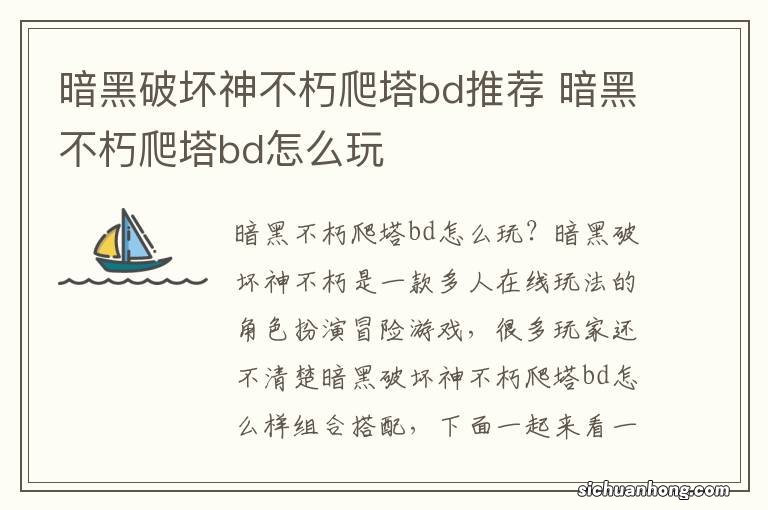 暗黑破坏神不朽爬塔bd推荐 暗黑不朽爬塔bd怎么玩

暗黑不朽爬塔bd怎么玩？暗黑破坏神不朽是一款多人在线玩法的角色扮演冒险游戏，很多玩家还不清楚暗黑破坏神不朽爬塔bd怎么样组合搭配，下面一起来看一

sichuanhong.com